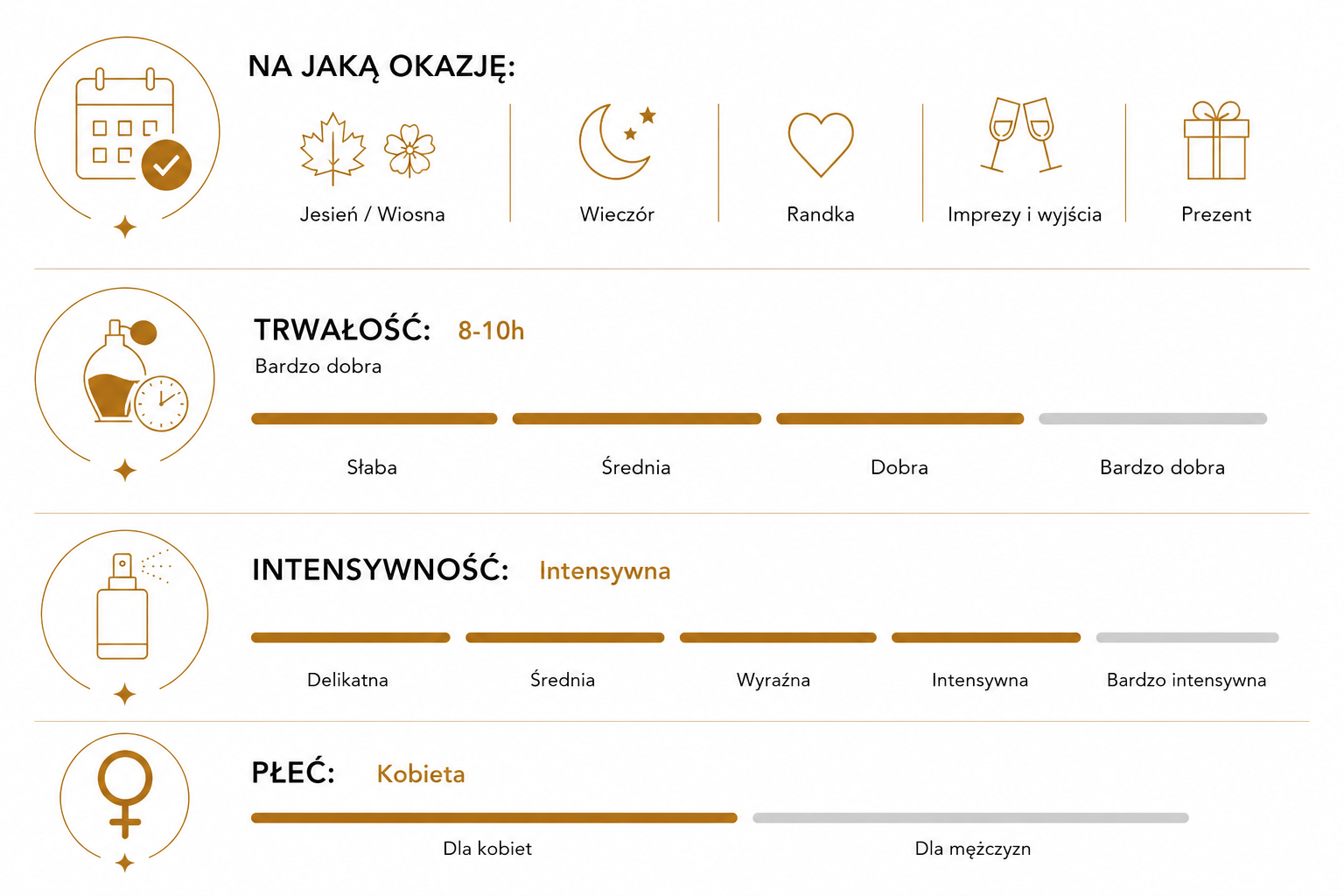 NA JAKĄ OKAZJĘ:

Jesień / Wiosna

Wieczór

Randka

Imprezy i wyjścia

Prezent

TRWAŁOŚĆ: 8-10h

Bardzo dobra

Słaba

Średnia

Dobra

Bardzo dobra

INTENSYWNOŚĆ: Intensywna

Delikatna

Średnia

Wyraźna

Intensywna

Bardzo intensywna

PŁEĆ: Kobieta

Dla kobiet

Dla mężczyzn